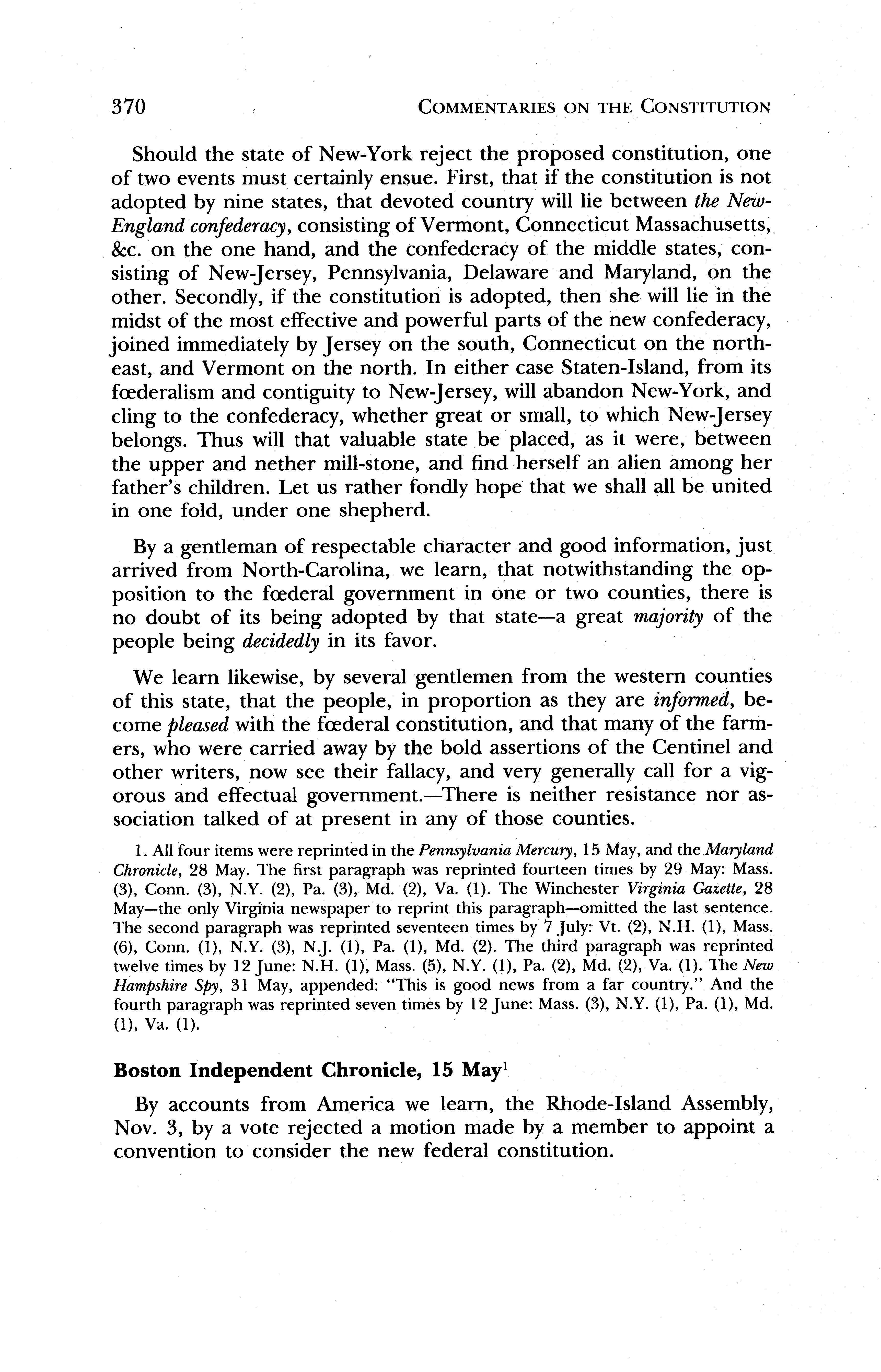 370 COMMENTARIES ON THE CONSTITUTION

Should the state of New-York reject the proposed constitution, one of two events must certainly ensue. First, that if the constitution is not adopted by nine states, that devoted country will lie between the New-England confederacy, consisting of Vermont, Connecticut Massachusetts, &c. on the one hand, and the confederacy of the middle states, consisting of New-Jersey, Pennsylvania, Delaware and Maryland, on the other. Secondly, if the constitution is adopted, then she will lie in the midst of the most effective and powerful parts of the new confederacy, joined immediately by Jersey on the south, Connecticut on the northeast, and Vermont on the north. In either case Staten-Island, from its fœderalism and contiguity to New-Jersey, will abandon New-York, and cling to the confederacy, whether great or small, to which New-Jersey belongs. Thus will that valuable state be placed, as it were, between the upper and nether mill-stone, and find herself an alien among her father's children. Let us rather fondly hope that we shall all be united in one fold, under one shepherd.

By a gentleman of respectable character and good information, just arrived from North-Carolina, we learn, that notwithstanding the opposition to the fœderal government in one or two counties, there is no doubt of its being adopted by that state—a great majority of the people being decidedly in its favor.

We learn likewise, by several gentlemen from the western counties of this state, that the people, in proportion as they are informed, become pleased with the fœderal constitution, and that many of the farmers, who were carried away by the bold assertions of the Centinel and other writers, now see their fallacy, and very generally call for a vigorous and effectual government.—There is neither resistance nor association talked of at present in any of those counties.

1. All four items were reprinted in the Pennsylvania Mercury, 15 May, and the Maryland Chronicle, 28 May. The first paragraph was reprinted fourteen times by 29 May: Mass. (3), Conn. (3), N.Y. (2), Pa. (3), Md. (2), Va. (1). The Winchester Virginia Gazette, 28 May—the only Virginia newspaper to reprint this paragraph—omitted the last sentence. The second paragraph was reprinted seventeen times by 7 July: Vt. (2), N.H. (1), Mass. (6), Conn. (1), N.Y. (3), N.J. (1), Pa. (1), Md. (2). The third paragraph was reprinted twelve times by 12 June: N.H. (1), Mass. (5), N.Y. (1), Pa. (2), Md. (2), Va. (1). The New Hampshire Spy, 31 May, appended: "This is good news from a far country." And the fourth paragraph was reprinted seven times by 12 June: Mass. (3), N.Y. (1), Pa. (1), Md. (1), Va. (1).

Boston Independent Chronicle, 15 May$^1$

By accounts from America we learn, the Rhode-Island Assembly, Nov. 3, by a vote rejected a motion made by a member to appoint a convention to consider the new federal constitution.